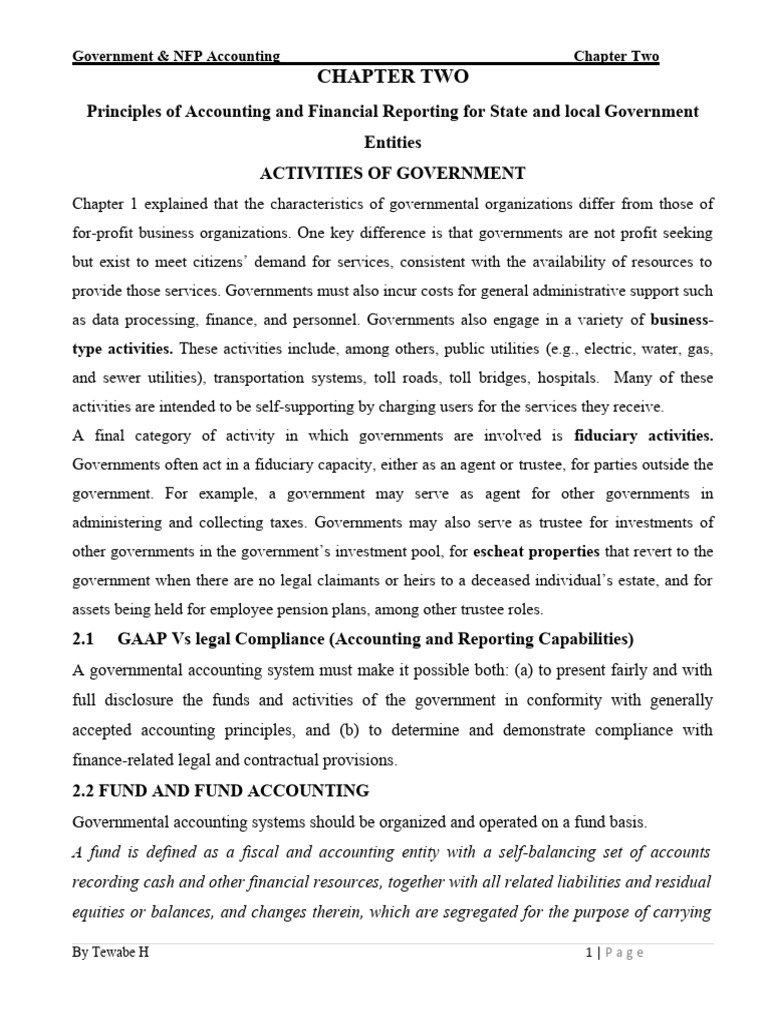 Government & NFP Accounting Chapter Two

CHAPTER TWO

Principles of Accounting and Financial Reporting for State and local Government Entities

ACTIVITIES OF GOVERNMENT

Chapter 1 explained that the characteristics of governmental organizations differ from those of for-profit business organizations. One key difference is that governments are not profit seeking but exist to meet citizens' demand for services, consistent with the availability of resources to provide those services. Governments must also incur costs for general administrative support such as data processing, finance, and personnel. Governments also engage in a variety of business-type activities. These activities include, among others, public utilities (e.g., electric, water, gas, and sewer utilities), transportation systems, toll roads, toll bridges, hospitals. Many of these activities are intended to be self-supporting by charging users for the services they receive.

A final category of activity in which governments are involved is fiduciary activities. Governments often act in a fiduciary capacity, either as an agent or trustee, for parties outside the government. For example, a government may serve as agent for other governments in administering and collecting taxes. Governments may also serve as trustee for investments of other governments in the government's investment pool, for escheat properties that revert to the government when there are no legal claimants or heirs to a deceased individual's estate, and for assets being held for employee pension plans, among other trustee roles.

2.1 GAAP Vs legal Compliance (Accounting and Reporting Capabilities)

A governmental accounting system must make it possible both: (a) to present fairly and with full disclosure the funds and activities of the government in conformity with generally accepted accounting principles, and (b) to determine and demonstrate compliance with finance-related legal and contractual provisions.

2.2 FUND AND FUND ACCOUNTING

Governmental accounting systems should be organized and operated on a fund basis.

A fund is defined as a fiscal and accounting entity with a self-balancing set of accounts recording cash and other financial resources, together with all related liabilities and residual equities or balances, and changes therein, which are segregated for the purpose of carrying

By Tewabe H 1 | Page